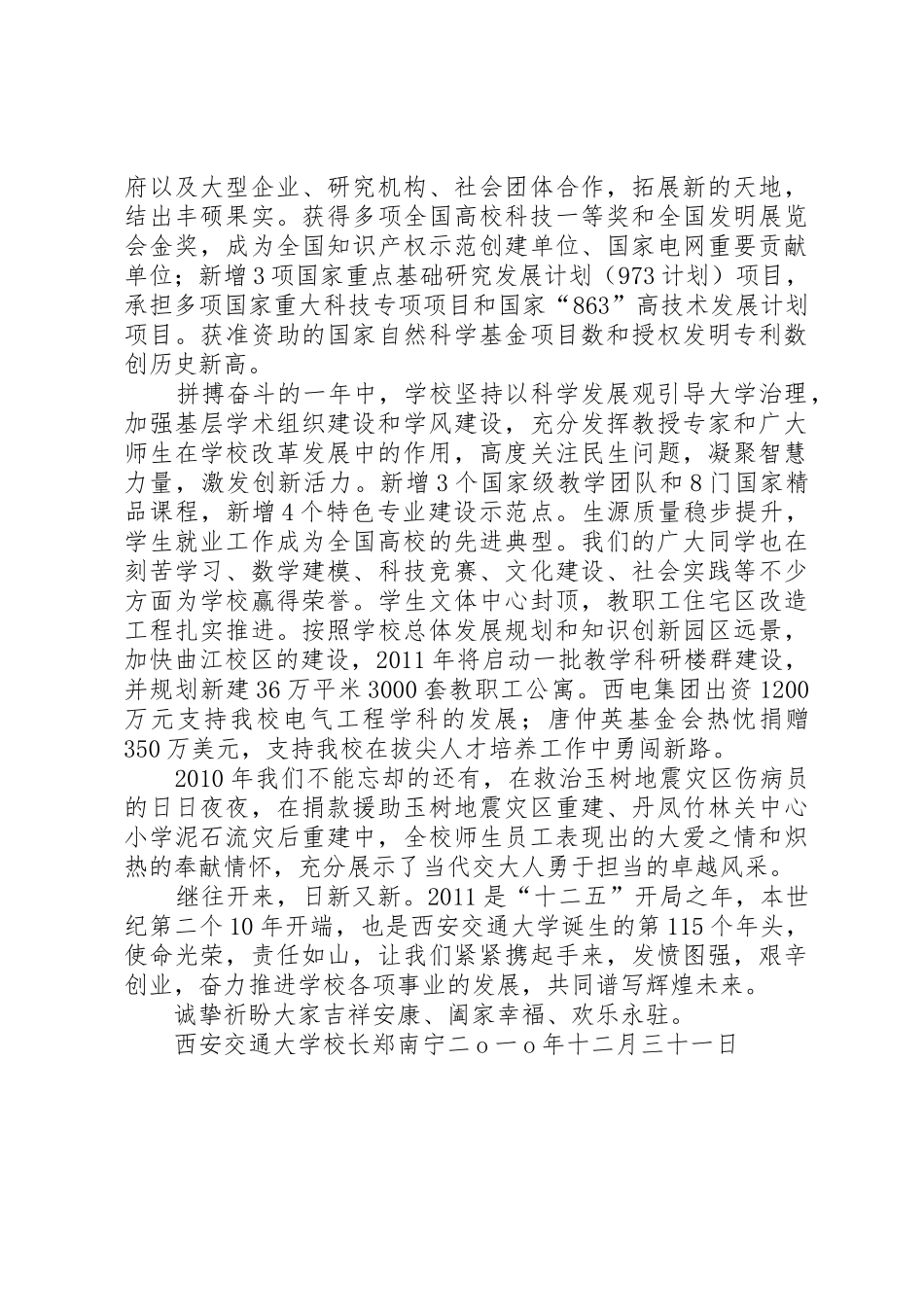 府以及大型企业、研究机构、社会团体合作，拓展新的天地，结出丰硕果实。获得多项全国高校科技一等奖和全国发明展览会金奖，成为全国知识产权示范创建单位、国家电网重要贡献单位；新增3项国家重点基础研究发展计划（973计划）项目，承担多项国家重大科技专项项目和国家“863”高技术发展计划项目。获准资助的国家自然科学基金项目数和授权发明专利数创历史新高。

拼搏奋斗的一年中，学校坚持以科学发展观引导大学治理，加强基层学术组织建设和学风建设，充分发挥教授专家和广大师生在学校改革发展中的作用，高度关注民生问题，凝聚智慧力量，激发创新活力。新增3个国家级教学团队和8门国家精品课程，新增4个特色专业建设示范点。生源质量稳步提升，学生就业工作成为全国高校的先进典型。我们的广大同学也在刻苦学习、数学建模、科技竞赛、文化建设、社会实践等不少方面为学校赢得荣誉。学生文体中心封顶，教职工住宅区改造工程扎实推进。按照学校总体发展规划和知识创新园区远景，加快曲江校区的建设，2011年将启动一批教学科研楼群建设，并规划新建36万平米3000套教职工公寓。西电集团出资1200万元支持我校电气工程学科的发展；唐仲英基金会热忱捐赠350万美元，支持我校在拔尖人才培养工作中勇闯新路。

2010年我们不能忘却的还有，在救治玉树地震灾区伤病员的日日夜夜，在捐款援助玉树地震灾区重建、丹凤竹林关中心小学泥石流灾后重建中，全校师生员工表现出的大爱之情和炽热的奉献情怀，充分展示了当代交大人勇于担当的卓越风采。

继往开来，日新又新。2011是“十二五”开局之年，本世纪第二个10年开端，也是西安交通大学诞生的第115个年头，使命光荣，责任如山，让我们紧紧携起手来，发愤图强，艰辛创业，奋力推进学校各项事业的发展，共同谱写辉煌未来。

诚挚祈盼大家吉祥安康、阖家幸福、欢乐永驻。

西安交通大学校长郑南宁二ｏ一ｏ年十二月三十一日